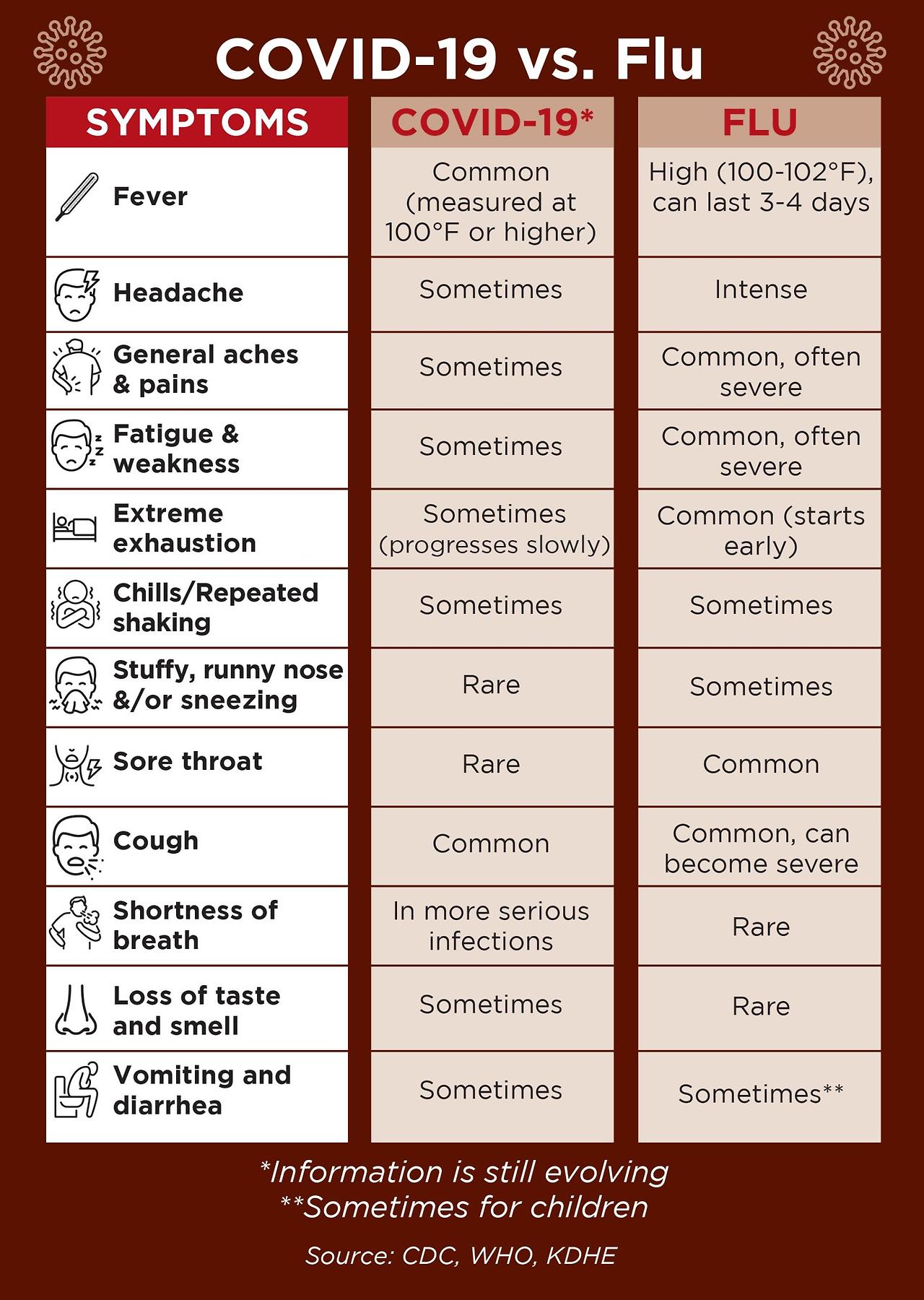 COVID-19 vs. Flu

| SYMPTOMS | COVID-19* | FLU |
|---|---|---|
| Fever | Common (measured at 100°F or higher) | High (100-102°F), can last 3-4 days |
| Headache | Sometimes | Intense |
| General aches & pains | Sometimes | Common, often severe |
| Fatigue & weakness | Sometimes | Common, often severe |
| Extreme exhaustion | Sometimes (progresses slowly) | Common (starts early) |
| Chills/Repeated shaking | Sometimes | Sometimes |
| Stuffy, runny nose &/or sneezing | Rare | Sometimes |
| Sore throat | Rare | Common |
| Cough | Common | Common, can become severe |
| Shortness of breath | In more serious infections | Rare |
| Loss of taste and smell | Sometimes | Rare |
| Vomiting and diarrhea | Sometimes | Sometimes** |

*Information is still evolving
**Sometimes for children

Source: CDC, WHO, KDHE